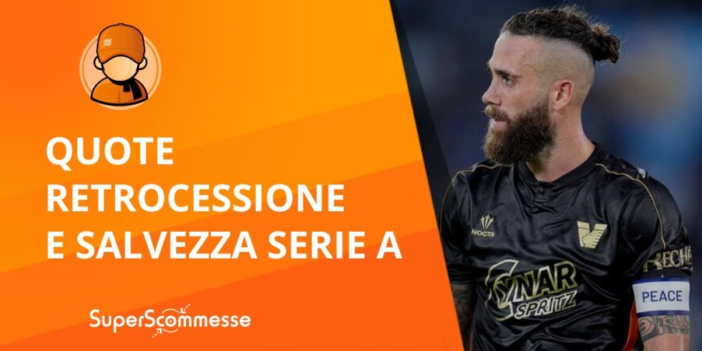 QUOTE RETROCESSIONE E SALVEZZA SERIE A

SuperScommesse

NOCTA

CYNAR SPRITZ

PEACE